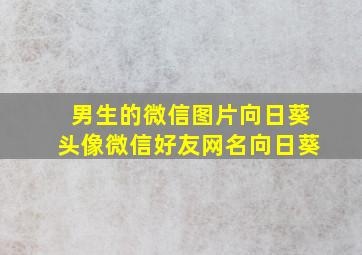 男生的微信图片向日葵
头像微信好友网名向日葵